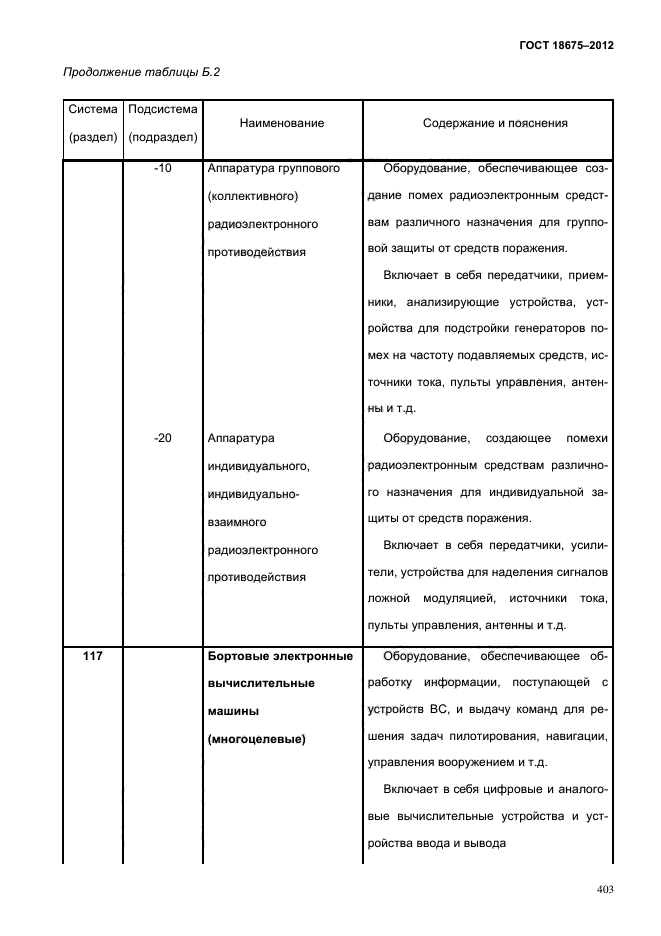 ГОСТ 18675–2012

Продолжение таблицы Б.2

| Система (раздел) | Подсистема (подраздел) | Наименование | Содержание и пояснения |
|---|---|---|---|
| | -10 | Аппаратура группового (коллективного) радиоэлектронного противодействия | Оборудование, обеспечивающее создание помех радиоэлектронным средствам различного назначения для групповой защиты от средств поражения. Включает в себя передатчики, приемники, анализирующие устройства, устройства для подстройки генераторов помех на частоту подавляемых средств, источники тока, пульты управления, антенны и т.д. |
| | -20 | Аппаратура индивидуального, индивидуально-взаимного радиоэлектронного противодействия | Оборудование, создающее помехи радиоэлектронным средствам различного назначения для индивидуальной защиты от средств поражения. Включает в себя передатчики, усилители, устройства для наделения сигналов ложной модуляцией, источники тока, пульты управления, антенны и т.д. |
| **117** | | **Бортовые электронные вычислительные машины (многоцелевые)** | Оборудование, обеспечивающее обработку информации, поступающей с устройств ВС, и выдачу команд для решения задач пилотирования, навигации, управления вооружением и т.д. Включает в себя цифровые и аналоговые вычислительные устройства и устройства ввода и вывода |

403